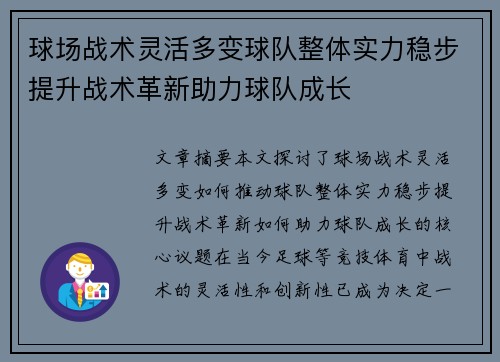 球场战术灵活多变球队整体实力稳步提升战术革新助力球队成长

文章摘要本文探讨了球场战术灵活多变如何推动球队整体实力稳步提升战术革新如何助力球队成长的核心议题在当今足球等竞技体育中战术的灵活性和创新性已成为决定一